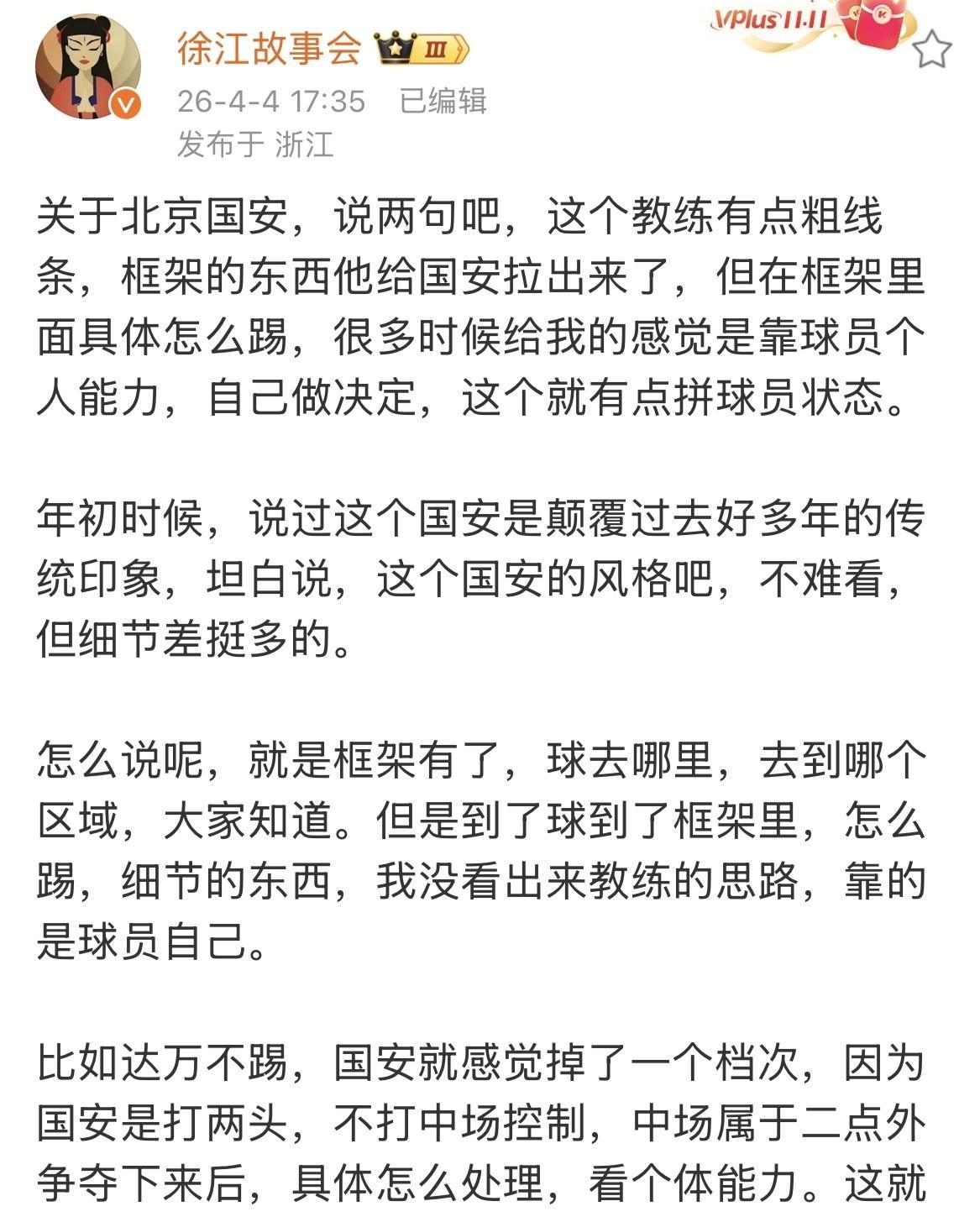 徐江故事会 Ⅲ
VPlus 11.11
26-4-4 17:35 已编辑
发布于 浙江

关于北京国安，说两句吧，这个教练有点粗线条，框架的东西他给国安拉出来了，但在框架里面具体怎么踢，很多时候给我的感觉是靠球员个人能力，自己做决定，这个就有点拼球员状态。

年初时候，说过这个国安是颠覆过去好多年的传统印象，坦白说，这个国安的风格吧，不难看，但细节差挺多的。

怎么说呢，就是框架有了，球去哪里，去到哪个区域，大家知道。但是到了球到了框架里，怎么踢，细节的东西，我没看出来教练的思路，靠的是球员自己。

比如达万不踢，国安就感觉掉了一个档次，因为国安是打两头，不打中场控制，中场属于二点外争夺下来后，具体怎么处理，看个体能力。这就